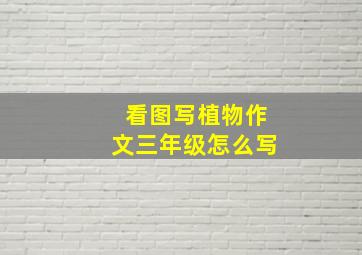 看图写植物作文三年级怎么写